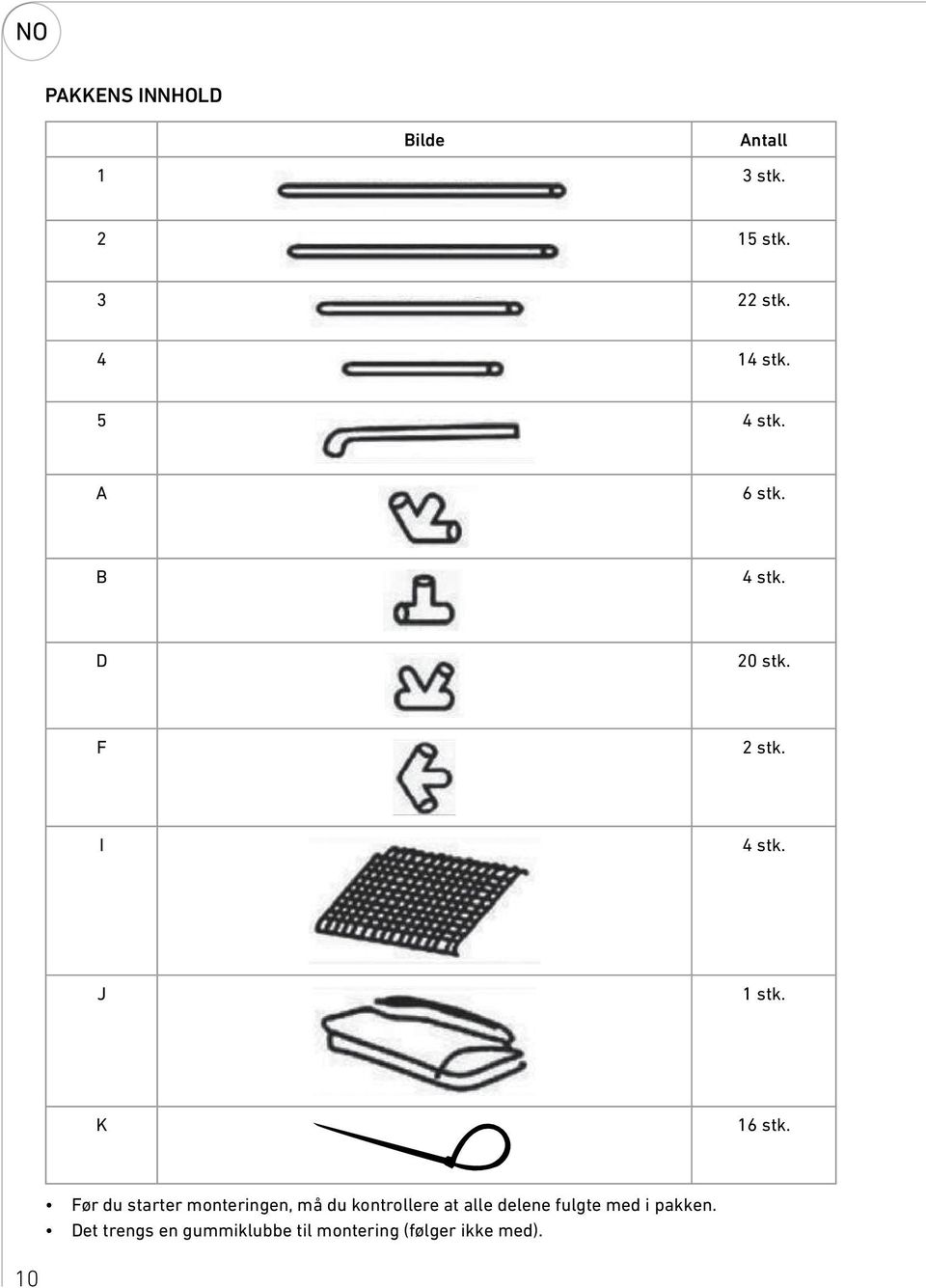 NO

PAKKENS INNHOLD

| | Bilde | Antall |
|---|---|---|
| 1 | | 3 stk. |
| 2 | | 15 stk. |
| 3 | | 22 stk. |
| 4 | | 14 stk. |
| 5 | | 4 stk. |
| A | | 6 stk. |
| B | | 4 stk. |
| D | | 20 stk. |
| F | | 2 stk. |
| I | | 4 stk. |
| J | | 1 stk. |
| K | | 16 stk. |

• Før du starter monteringen, må du kontrollere at alle delene fulgte med i pakken.
• Det trengs en gummiklubbe til montering (følger ikke med).

10